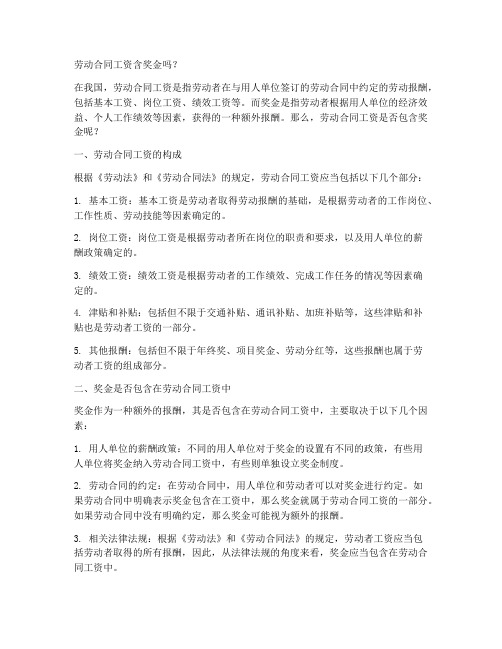 劳动合同工资含奖金吗？

在我国，劳动合同工资是指劳动者在与用人单位签订的劳动合同中约定的劳动报酬，包括基本工资、岗位工资、绩效工资等。而奖金是指劳动者根据用人单位的经济效益、个人工作绩效等因素，获得的一种额外报酬。那么，劳动合同工资是否包含奖金呢？

一、劳动合同工资的构成

根据《劳动法》和《劳动合同法》的规定，劳动合同工资应当包括以下几个部分：

1. 基本工资：基本工资是劳动者取得劳动报酬的基础，是根据劳动者的工作岗位、工作性质、劳动技能等因素确定的。

2. 岗位工资：岗位工资是根据劳动者所在岗位的职责和要求，以及用人单位的薪酬政策确定的。

3. 绩效工资：绩效工资是根据劳动者的工作绩效、完成工作任务的情况等因素确定的。

4. 津贴和补贴：包括但不限于交通补贴、通讯补贴、加班补贴等，这些津贴和补贴也是劳动者工资的一部分。

5. 其他报酬：包括但不限于年终奖、项目奖金、劳动分红等，这些报酬也属于劳动者工资的组成部分。

二、奖金是否包含在劳动合同工资中

奖金作为一种额外的报酬，其是否包含在劳动合同工资中，主要取决于以下几个因素：

1. 用人单位的薪酬政策：不同的用人单位对于奖金的设置有不同的政策，有些用人单位将奖金纳入劳动合同工资中，有些则单独设立奖金制度。

2. 劳动合同的约定：在劳动合同中，用人单位和劳动者可以对奖金进行约定。如果劳动合同中明确表示奖金包含在工资中，那么奖金就属于劳动合同工资的一部分。如果劳动合同中没有明确约定，那么奖金可能视为额外的报酬。

3. 相关法律法规：根据《劳动法》和《劳动合同法》的规定，劳动者工资应当包括劳动者取得的所有报酬，因此，从法律法规的角度来看，奖金应当包含在劳动合同工资中。